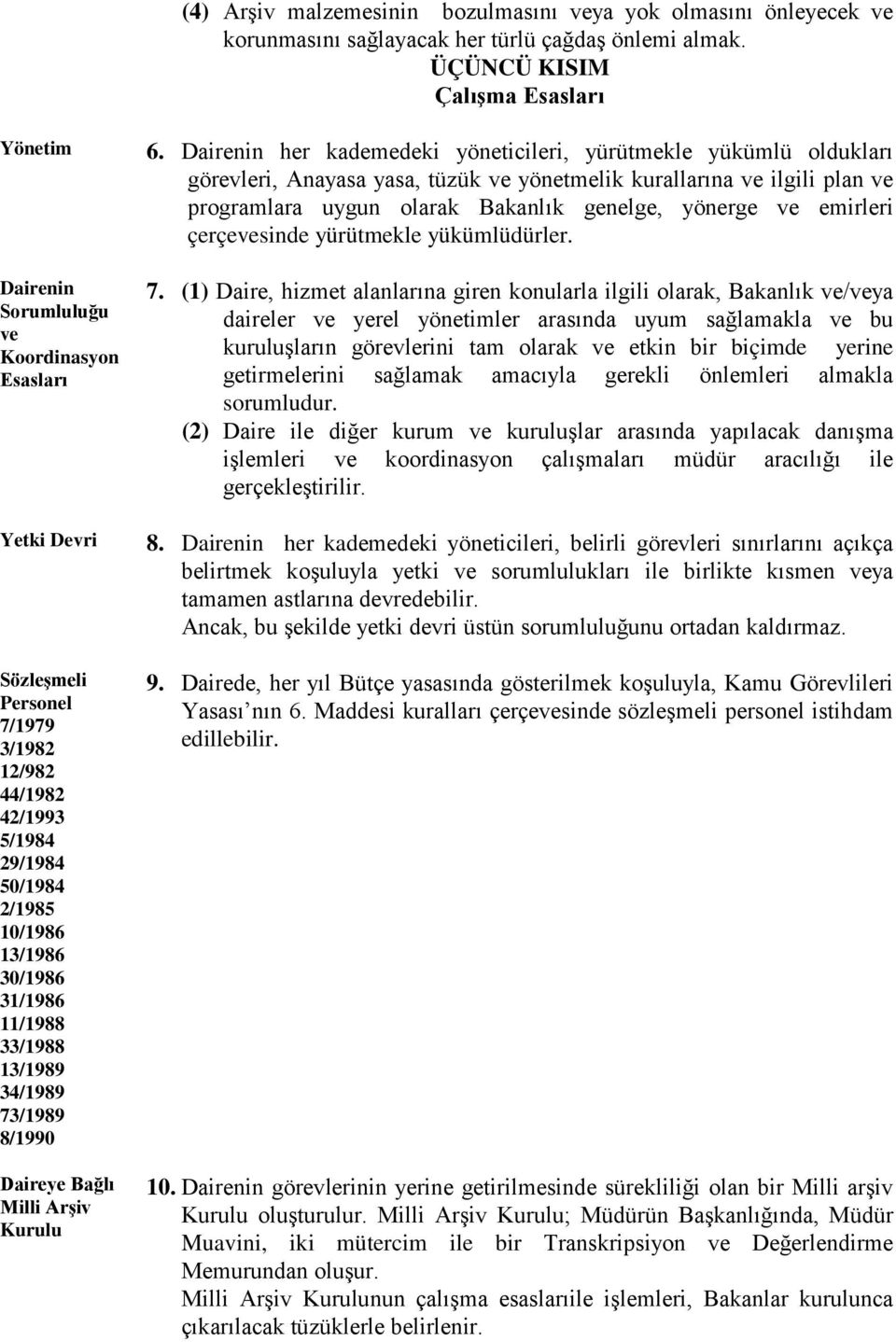 (4) Arşiv malzemesinin bozulmasını veya yok olmasını önleyecek ve korunmasını sağlayacak her türlü çağdaş önlemi almak.

ÜÇÜNCÜ KISIM
Çalışma Esasları

Yönetim

6. Dairenin her kademedeki yöneticileri, yürütmekle yükümlü oldukları görevleri, Anayasa yasa, tüzük ve yönetmelik kurallarına ve ilgili plan ve programlara uygun olarak Bakanlık genelge, yönerge ve emirleri çerçevesinde yürütmekle yükümlüdürler.

Dairenin Sorumluluğu ve Koordinasyon Esasları

7. (1) Daire, hizmet alanlarına giren konularla ilgili olarak, Bakanlık ve/veya daireler ve yerel yönetimler arasında uyum sağlamakla ve bu kuruluşların görevlerini tam olarak ve etkin bir biçimde yerine getirmelerini sağlamak amacıyla gerekli önlemleri almakla sorumludur.
(2) Daire ile diğer kurum ve kuruluşlar arasında yapılacak danışma işlemleri ve koordinasyon çalışmaları müdür aracılığı ile gerçekleştirilir.

Yetki Devri

8. Dairenin her kademedeki yöneticileri, belirli görevleri sınırlarını açıkça belirtmek koşuluyla yetki ve sorumlulukları ile birlikte kısmen veya tamamen astlarına devredebilir.
Ancak, bu şekilde yetki devri üstün sorumluluğunu ortadan kaldırmaz.

Sözleşmeli Personel
7/1979
3/1982
12/982
44/1982
42/1993
5/1984
29/1984
50/1984
2/1985
10/1986
13/1986
30/1986
31/1986
11/1988
33/1988
13/1989
34/1989
73/1989
8/1990

9. Dairede, her yıl Bütçe yasasında gösterilmek koşuluyla, Kamu Görevlileri Yasası nın 6. Maddesi kuralları çerçevesinde sözleşmeli personel istihdam edillebilir.

Daireye Bağlı Milli Arşiv Kurulu

10. Dairenin görevlerinin yerine getirilmesinde sürekliliği olan bir Milli arşiv Kurulu oluşturulur. Milli Arşiv Kurulu; Müdürün Başkanlığında, Müdür Muavini, iki mütercim ile bir Transkripsiyon ve Değerlendirme Memurundan oluşur.
Milli Arşiv Kurulunun çalışma esaslarıile işlemleri, Bakanlar kurulunca çıkarılacak tüzüklerle belirlenir.